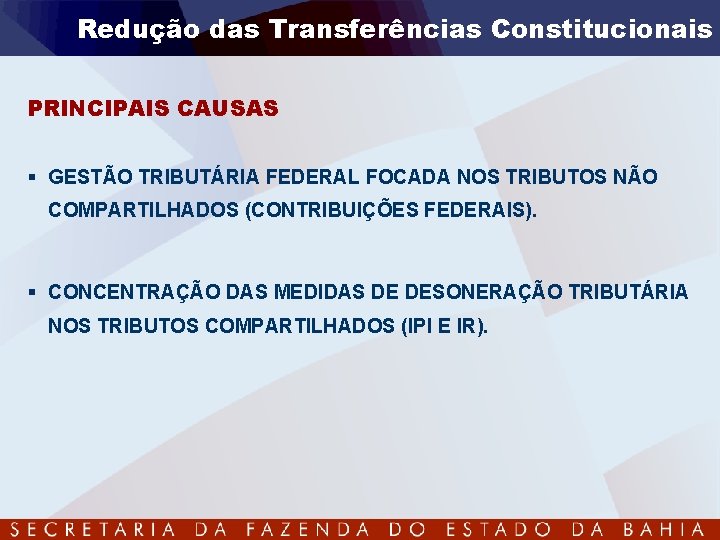 Redução das Transferências Constitucionais

PRINCIPAIS CAUSAS

▪ GESTÃO TRIBUTÁRIA FEDERAL FOCADA NOS TRIBUTOS NÃO COMPARTILHADOS (CONTRIBUIÇÕES FEDERAIS).

▪ CONCENTRAÇÃO DAS MEDIDAS DE DESONERAÇÃO TRIBUTÁRIA NOS TRIBUTOS COMPARTILHADOS (IPI E IR).

SECRETARIA DA FAZENDA DO ESTADO DA BAHIA